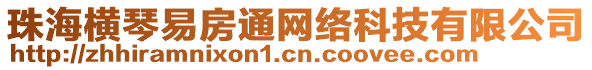 珠海横琴易房通网络科技有限公司
http://zhhiramnixon1.cn.coovee.com